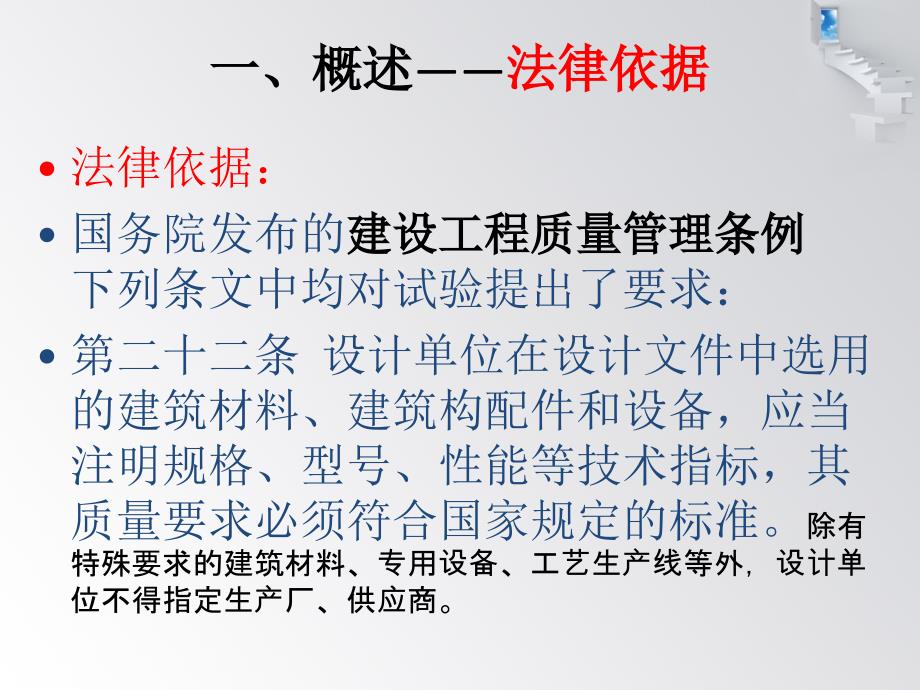 一、概述——法律依据

• 法律依据：

• 国务院发布的建设工程质量管理条例下列条文中均对试验提出了要求：

• 第二十二条 设计单位在设计文件中选用的建筑材料、建筑构配件和设备，应当注明规格、型号、性能等技术指标，其质量要求必须符合国家规定的标准。除有特殊要求的建筑材料、专用设备、工艺生产线等外，设计单位不得指定生产厂、供应商。